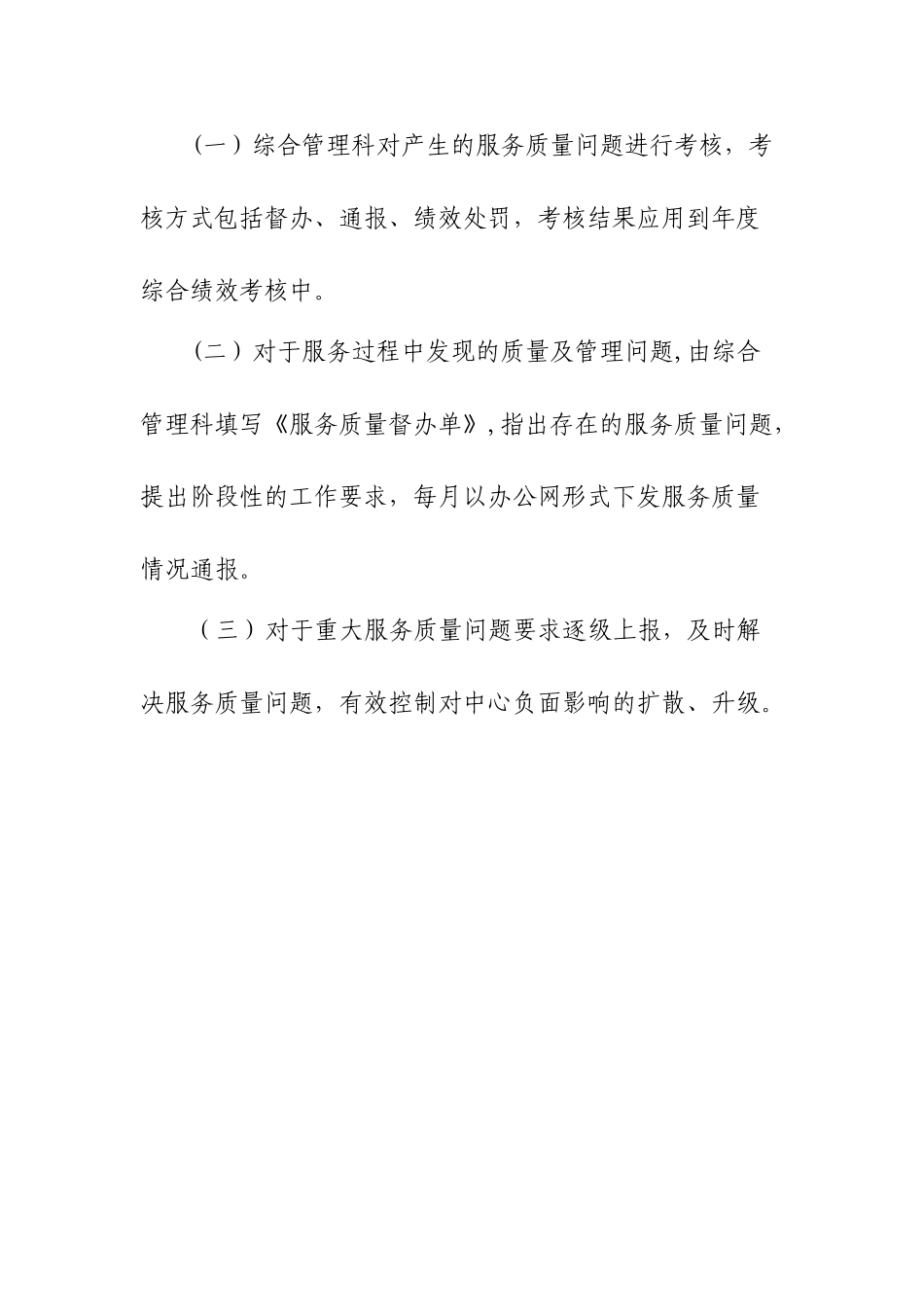 （一）综合管理科对产生的服务质量问题进行考核，考核方式包括督办、通报、绩效处罚，考核结果应用到年度综合绩效考核中。

（二）对于服务过程中发现的质量及管理问题,由综合管理科填写《服务质量督办单》,指出存在的服务质量问题，提出阶段性的工作要求，每月以办公网形式下发服务质量情况通报。

（三）对于重大服务质量问题要求逐级上报，及时解决服务质量问题，有效控制对中心负面影响的扩散、升级。